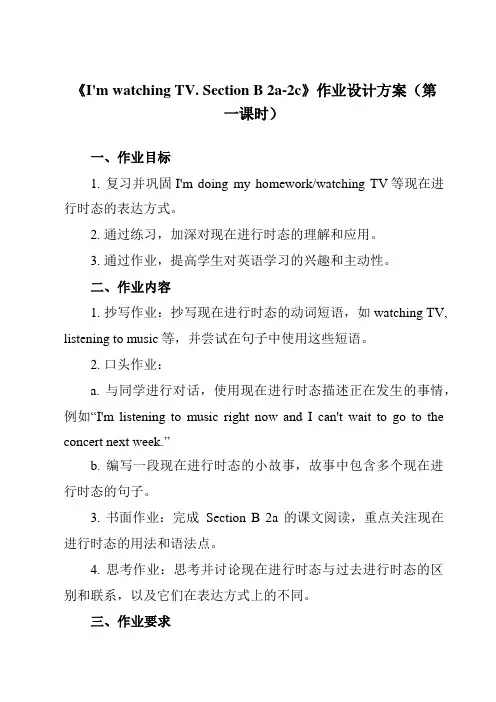 《I'm watching TV. Section B 2a-2c》作业设计方案（第一课时）

一、作业目标

1. 复习并巩固 I'm doing my homework/watching TV 等现在进行时态的表达方式。

2. 通过练习，加深对现在进行时态的理解和应用。

3. 通过作业，提高学生对英语学习的兴趣和主动性。

二、作业内容

1. 抄写作业：抄写现在进行时态的动词短语，如 watching TV, listening to music 等，并尝试在句子中使用这些短语。

2. 口头作业：

a. 与同学进行对话，使用现在进行时态描述正在发生的事情，例如“I'm listening to music right now and I can't wait to go to the concert next week.”

b. 编写一段现在进行时态的小故事，故事中包含多个现在进行时态的句子。

3. 书面作业：完成 Section B 2a 的课文阅读，重点关注现在进行时态的用法和语法点。

4. 思考作业：思考并讨论现在进行时态与过去进行时态的区别和联系，以及它们在表达方式上的不同。

三、作业要求